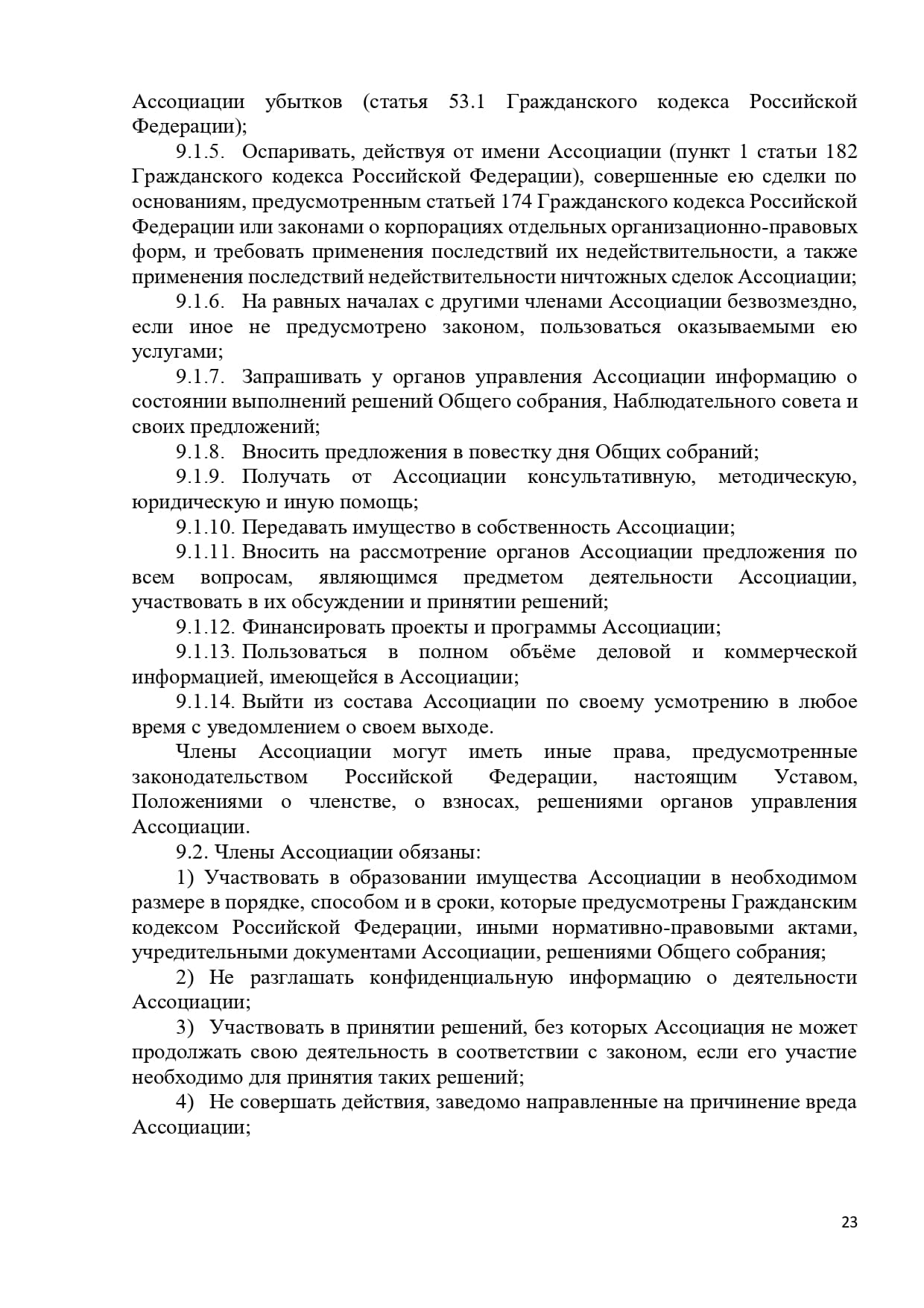 Ассоциации убытков (статья 53.1 Гражданского кодекса Российской Федерации);

9.1.5. Оспаривать, действуя от имени Ассоциации (пункт 1 статьи 182 Гражданского кодекса Российской Федерации), совершенные ею сделки по основаниям, предусмотренным статьей 174 Гражданского кодекса Российской Федерации или законами о корпорациях отдельных организационно-правовых форм, и требовать применения последствий их недействительности, а также применения последствий недействительности ничтожных сделок Ассоциации;

9.1.6. На равных началах с другими членами Ассоциации безвозмездно, если иное не предусмотрено законом, пользоваться оказываемыми ею услугами;

9.1.7. Запрашивать у органов управления Ассоциации информацию о состоянии выполнений решений Общего собрания, Наблюдательного совета и своих предложений;

9.1.8. Вносить предложения в повестку дня Общих собраний;

9.1.9. Получать от Ассоциации консультативную, методическую, юридическую и иную помощь;

9.1.10. Передавать имущество в собственность Ассоциации;

9.1.11. Вносить на рассмотрение органов Ассоциации предложения по всем вопросам, являющимся предметом деятельности Ассоциации, участвовать в их обсуждении и принятии решений;

9.1.12. Финансировать проекты и программы Ассоциации;

9.1.13. Пользоваться в полном объёме деловой и коммерческой информацией, имеющейся в Ассоциации;

9.1.14. Выйти из состава Ассоциации по своему усмотрению в любое время с уведомлением о своем выходе.

Члены Ассоциации могут иметь иные права, предусмотренные законодательством Российской Федерации, настоящим Уставом, Положениями о членстве, о взносах, решениями органов управления Ассоциации.

9.2. Члены Ассоциации обязаны:

1) Участвовать в образовании имущества Ассоциации в необходимом размере в порядке, способом и в сроки, которые предусмотрены Гражданским кодексом Российской Федерации, иными нормативно-правовыми актами, учредительными документами Ассоциации, решениями Общего собрания;

2) Не разглашать конфиденциальную информацию о деятельности Ассоциации;

3) Участвовать в принятии решений, без которых Ассоциация не может продолжать свою деятельность в соответствии с законом, если его участие необходимо для принятия таких решений;

4) Не совершать действия, заведомо направленные на причинение вреда Ассоциации;

23